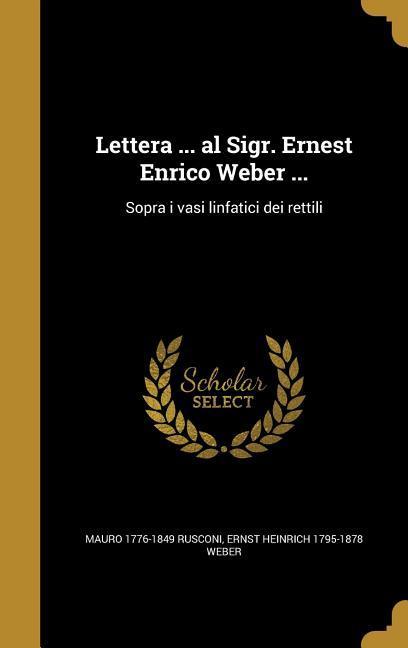 Lettera ... al Sigr. Ernest Enrico Weber ...

Sopra i vasi linfatici dei rettili

Scholar SELECT

MAURO 1776-1849 RUSCONI, ERNST HEINRICH 1795-1878 WEBER